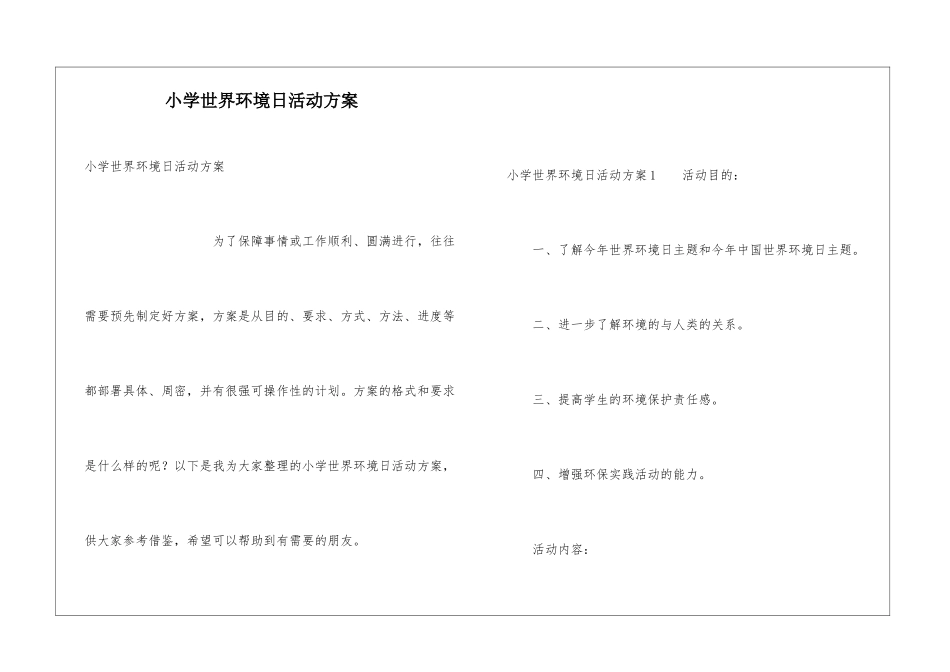 小学世界环境日活动方案

小学世界环境日活动方案

为了保障事情或工作顺利、圆满进行，往往需要预先制定好方案，方案是从目的、要求、方式、方法、进度等都部署具体、周密，并有很强可操作性的计划。方案的格式和要求是什么样的呢？以下是我为大家整理的小学世界环境日活动方案，供大家参考借鉴，希望可以帮助到有需要的朋友。

小学世界环境日活动方案1　　活动目的：

一、了解今年世界环境日主题和今年中国世界环境日主题。

二、进一步了解环境的与人类的关系。

三、提高学生的环境保护责任感。

四、增强环保实践活动的能力。

活动内容：